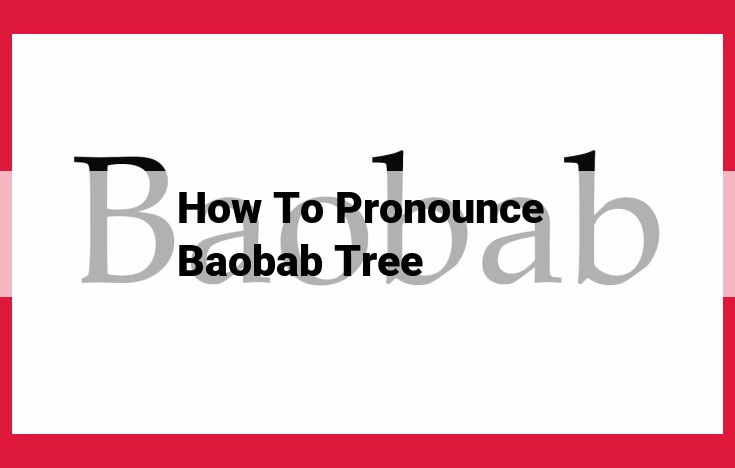 Baobab

How To Pronounce Baobab Tree